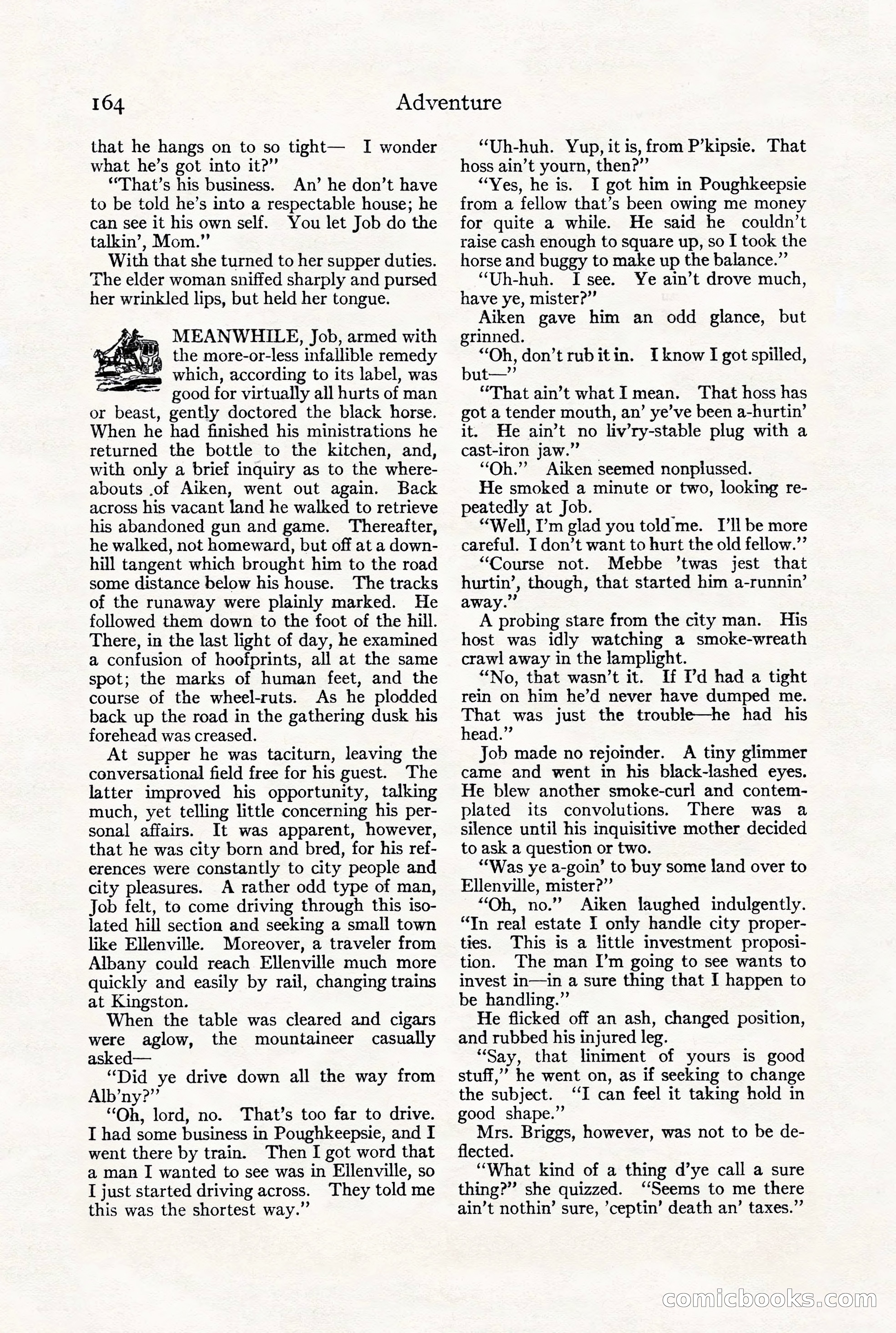 164 Adventure

that he hangs on to so tight— I wonder what he's got into it?"

"That's his business. An' he don't have to be told he's into a respectable house; he can see it his own self. You let Job do the talkin', Mom."

With that she turned to her supper duties. The elder woman sniffed sharply and pursed her wrinkled lips, but held her tongue.

MEANWHILE, Job, armed with the more-or-less infallible remedy which, according to its label, was good for virtually all hurts of man or beast, gently doctored the black horse. When he had finished his ministrations he returned the bottle to the kitchen, and, with only a brief inquiry as to the whereabouts of Aiken, went out again. Back across his vacant land he walked to retrieve his abandoned gun and game. Thereafter, he walked, not homeward, but off at a downhill tangent which brought him to the road some distance below his house. The tracks of the runaway were plainly marked. He followed them down to the foot of the hill. There, in the last light of day, he examined a confusion of hoofprints, all at the same spot; the marks of human feet, and the course of the wheel-ruts. As he plodded back up the road in the gathering dusk his forehead was creased.

At supper he was taciturn, leaving the conversational field free for his guest. The latter improved his opportunity, talking much, yet telling little concerning his personal affairs. It was apparent, however, that he was city born and bred, for his references were constantly to city people and city pleasures. A rather odd type of man, Job felt, to come driving through this isolated hill section and seeking a small town like Ellenville. Moreover, a traveler from Albany could reach Ellenville much more quickly and easily by rail, changing trains at Kingston.

When the table was cleared and cigars were aglow, the mountaineer casually asked—

"Did ye drive down all the way from Alb'ny?"

"Oh, lord, no. That's too far to drive. I had some business in Poughkeepsie, and I went there by train. Then I got word that a man I wanted to see was in Ellenville, so I just started driving across. They told me this was the shortest way."

"Uh-huh. Yup, it is, from P'kipsie. That hoss ain't yourn, then?"

"Yes, he is. I got him in Poughkeepsie from a fellow that's been owing me money for quite a while. He said he couldn't raise cash enough to square up, so I took the horse and buggy to make up the balance."

"Uh-huh. I see. Ye ain't drove much, have ye, mister?"

Aiken gave him an odd glance, but grinned.

"Oh, don't rub it in. I know I got spilled, but—"

"That ain't what I mean. That hoss has got a tender mouth, an' ye've been a-hurtin' it. He ain't no liv'ry-stable plug with a cast-iron jaw."

"Oh." Aiken seemed nonplussed.

He smoked a minute or two, looking repeatedly at Job.

"Well, I'm glad you told me. I'll be more careful. I don't want to hurt the old fellow."

"Course not. Mebbe 'twas jest that hurtin', though, that started him a-runnin' away."

A probing stare from the city man. His host was idly watching a smoke-wreath crawl away in the lamplight.

"No, that wasn't it. If I'd had a tight rein on him he'd never have dumped me. That was just the trouble—he had his head."

Job made no rejoinder. A tiny glimmer came and went in his black-lashed eyes. He blew another smoke-curl and contemplated its convolutions. There was a silence until his inquisitive mother decided to ask a question or two.

"Was ye a-goin' to buy some land over to Ellenville, mister?"

"Oh, no." Aiken laughed indulgently. "In real estate I only handle city properties. This is a little investment proposition. The man I'm going to see wants to invest in—in a sure thing that I happen to be handling."

He flicked off an ash, changed position, and rubbed his injured leg.

"Say, that liniment of yours is good stuff," he went on, as if seeking to change the subject. "I can feel it taking hold in good shape."

Mrs. Briggs, however, was not to be deflected.

"What kind of a thing d'ye call a sure thing?" she quizzed. "Seems to me there ain't nothin' sure, 'ceptin' death an' taxes."

comicbooks.com